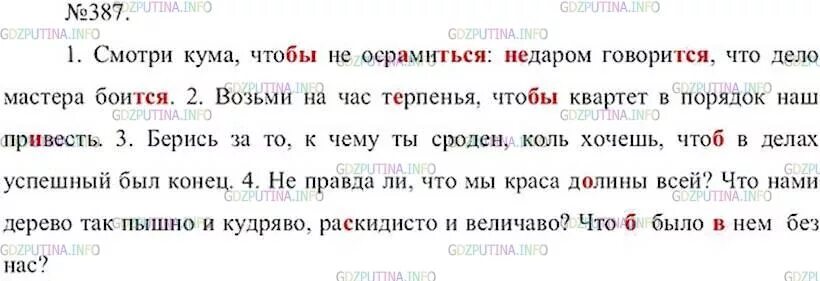 №387.

1. Смотри кума, чтобы не осрамиться: недаром говорится, что дело мастера боится. 2. Возьми на час терпенья, чтобы квартет в порядок наш привесть. 3. Берись за то, к чему ты сроден, коль хочешь, чтоб в делах успешный был конец. 4. Не правда ли, что мы краса долины всей? Что нами дерево так пышно и кудряво, раскидисто и величаво? Что б было в нем без нас?

GDZPUTINA.INFO